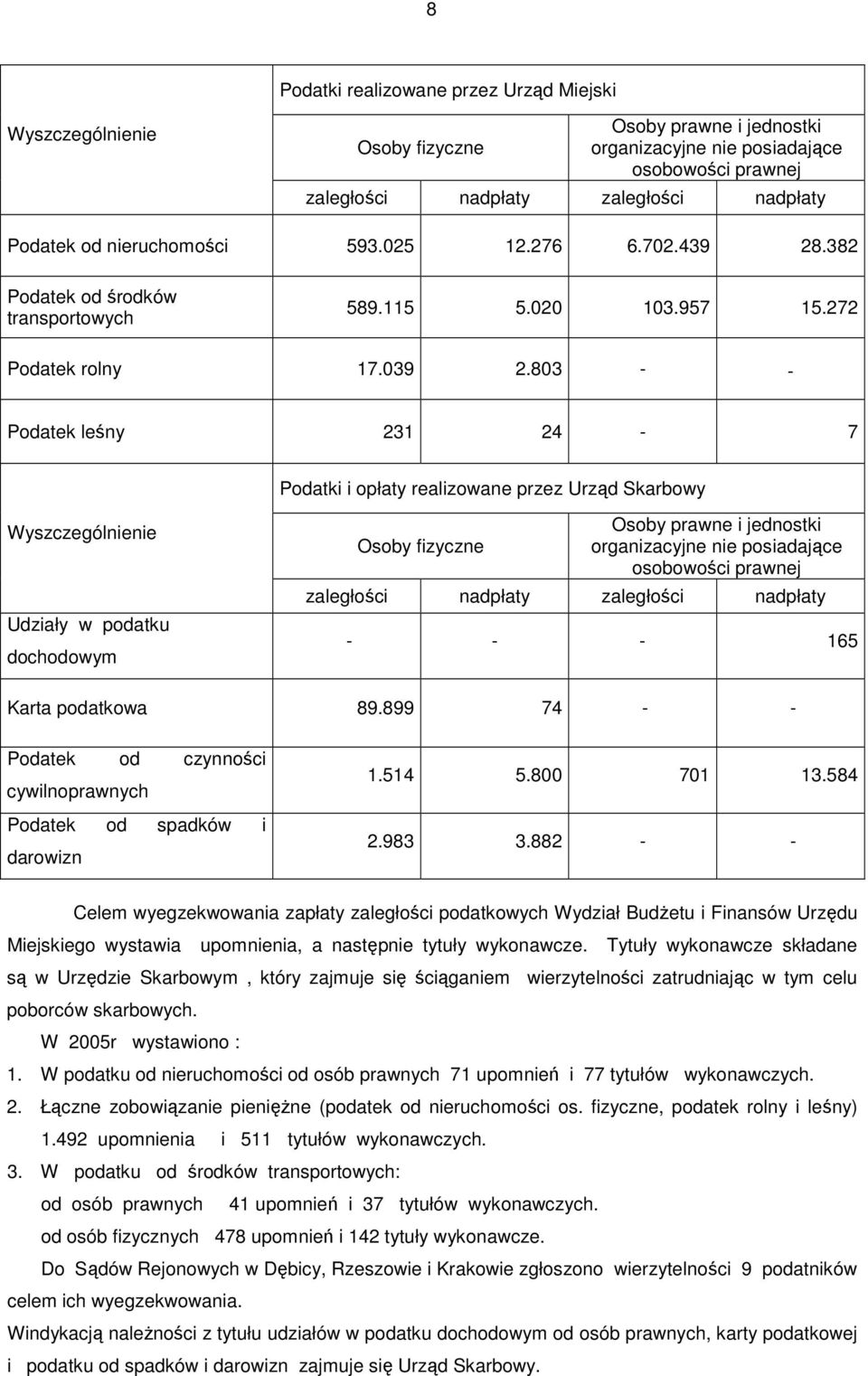 8

| Wyszczególnienie | Podatki realizowane przez Urząd Miejski | | | |
|---|---|---|---|---|
| | Osoby fizyczne | | Osoby prawne i jednostki organizacyjne nie posiadające osobowości prawnej | |
| | zaległości | nadpłaty | zaległości | nadpłaty |
| Podatek od nieruchomości | 593.025 | 12.276 | 6.702.439 | 28.382 |
| Podatek od środków transportowych | 589.115 | 5.020 | 103.957 | 15.272 |
| Podatek rolny | 17.039 | 2.803 | - | - |
| Podatek leśny | 231 | 24 | - | 7 |

| Wyszczególnienie | Podatki i opłaty realizowane przez Urząd Skarbowy | | | |
|---|---|---|---|---|
| | Osoby fizyczne | | Osoby prawne i jednostki organizacyjne nie posiadające osobowości prawnej | |
| | zaległości | nadpłaty | zaległości | nadpłaty |
| Udziały w podatku dochodowym | - | - | - | 165 |
| Karta podatkowa | 89.899 | 74 | - | - |
| Podatek od czynności cywilnoprawnych | 1.514 | 5.800 | 701 | 13.584 |
| Podatek od spadków i darowizn | 2.983 | 3.882 | - | - |

Celem wyegzekwowania zapłaty zaległości podatkowych Wydział Budżetu i Finansów Urzędu Miejskiego wystawia upomnienia, a następnie tytuły wykonawcze. Tytuły wykonawcze składane są w Urzędzie Skarbowym , który zajmuje się ściąganiem wierzytelności zatrudniając w tym celu poborców skarbowych.

W 2005r wystawiono :

1. W podatku od nieruchomości od osób prawnych 71 upomnień i 77 tytułów wykonawczych.
2. Łączne zobowiązanie pieniężne (podatek od nieruchomości os. fizyczne, podatek rolny i leśny) 1.492 upomnienia i 511 tytułów wykonawczych.
3. W podatku od środków transportowych:
od osób prawnych 41 upomnień i 37 tytułów wykonawczych.
od osób fizycznych 478 upomnień i 142 tytuły wykonawcze.

Do Sądów Rejonowych w Dębicy, Rzeszowie i Krakowie zgłoszono wierzytelności 9 podatników celem ich wyegzekwowania.

Windykacją należności z tytułu udziałów w podatku dochodowym od osób prawnych, karty podatkowej i podatku od spadków i darowizn zajmuje się Urząd Skarbowy.